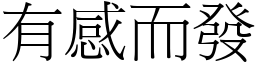 有感而發